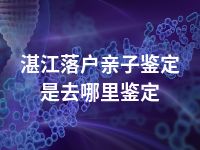 湛江落户亲子鉴定
是去哪里鉴定